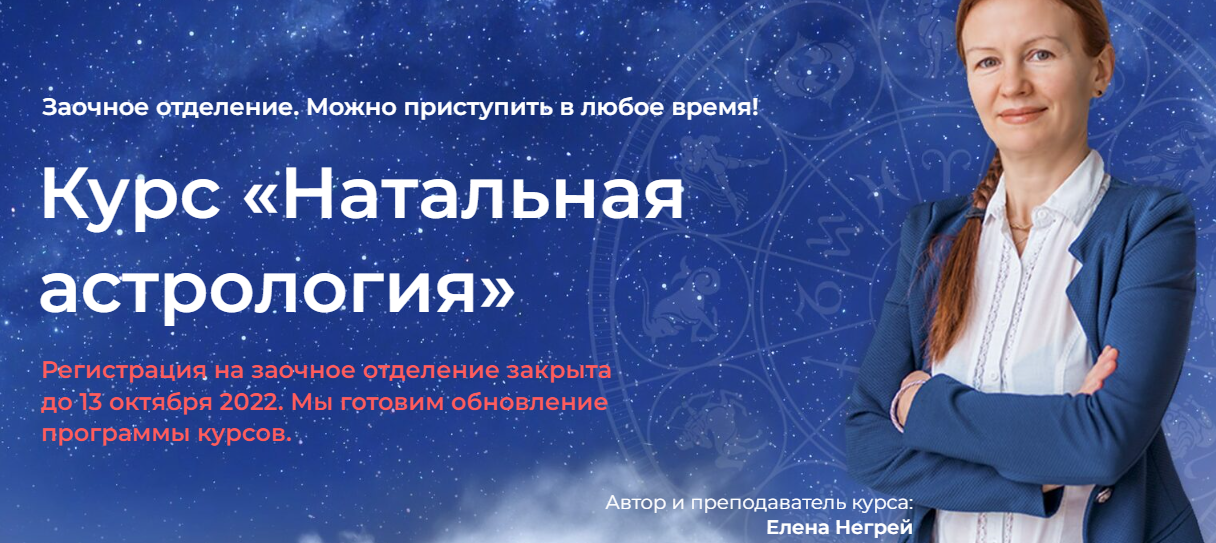 Заочное отделение. Можно приступить в любое время!

Курс «Натальная астрология»

Регистрация на заочное отделение закрыта до 13 октября 2022. Мы готовим обновление программы курсов.

Автор и преподаватель курса:
Елена Негрей